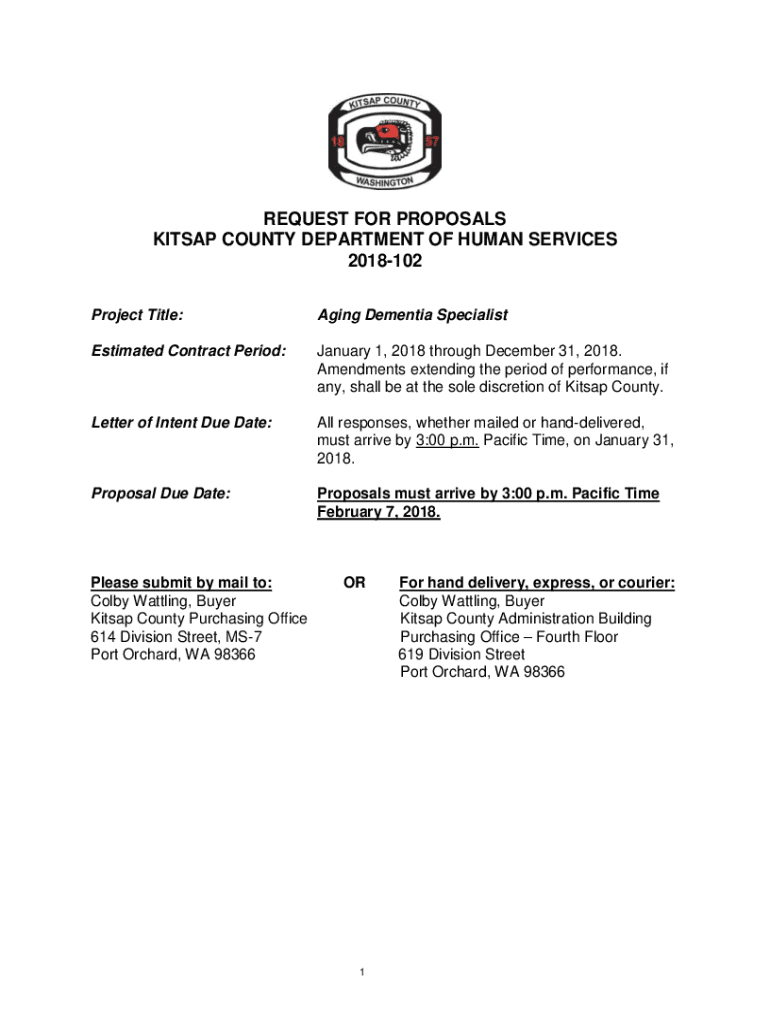 KITSAP COUNTY
18 57
WASHINGTON

REQUEST FOR PROPOSALS
KITSAP COUNTY DEPARTMENT OF HUMAN SERVICES
2018-102

Project Title: Aging Dementia Specialist

Estimated Contract Period: January 1, 2018 through December 31, 2018. Amendments extending the period of performance, if any, shall be at the sole discretion of Kitsap County.

Letter of Intent Due Date: All responses, whether mailed or hand-delivered, must arrive by 3:00 p.m. Pacific Time, on January 31, 2018.

Proposal Due Date: Proposals must arrive by 3:00 p.m. Pacific Time February 7, 2018.

Please submit by mail to:
Colby Wattling, Buyer
Kitsap County Purchasing Office
614 Division Street, MS-7
Port Orchard, WA 98366

OR

For hand delivery, express, or courier:
Colby Wattling, Buyer
Kitsap County Administration Building
Purchasing Office – Fourth Floor
619 Division Street
Port Orchard, WA 98366

1